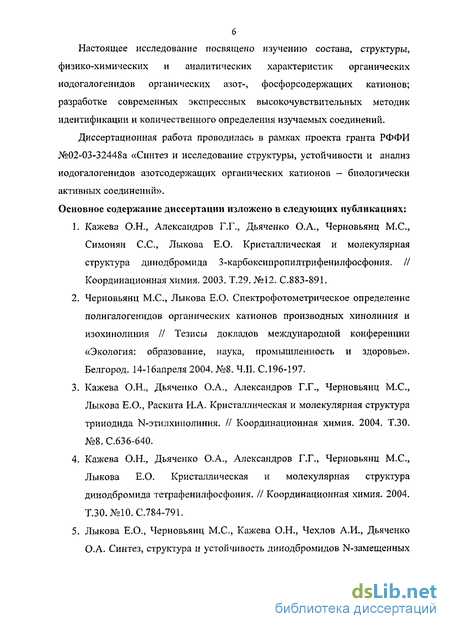 6

Настоящее исследование посвящено изучению состава, структуры, физико-химических и аналитических характеристик органических иодогалогенидов органических азот-, фосфорсодержащих катионов; разработке современных экспрессных высокочувствительных методик идентификации и количественного определения изучаемых соединений.

Диссертационная работа проводилась в рамках проекта гранта РФФИ №02-03-32448а «Синтез и исследование структуры, устойчивости и анализ иодогалогенидов азотсодержащих органических катионов – биологически активных соединений».

Основное содержание диссертации изложено в следующих публикациях:

1. Кажева О.Н., Александров Г.Г., Дьяченко О.А., Черновьянц М.С., Симонян С.С., Лыкова Е.О. Кристаллическая и молекулярная структура дииодбромида 3-карбоксипропилтрифенилфосфония. // Координационная химия. 2003. Т.29. №12. С.883-891.

2. Черновьянц М.С., Лыкова Е.О. Спектрофотометрическое определение полигалогенидов органических катионов производных хинолиния и изохинолиния // Тезисы докладов международной конференции «Экология: образование, наука, промышленность и здоровье». Белгород. 14-16апреля 2004. №8. Ч.II. С.196-197.

3. Кажева О.Н., Дьяченко О.А., Александров Г.Г., Черновьянц М.С., Лыкова Е.О., Раскита И.А. Кристаллическая и молекулярная структура трииодида N-этилхинолиния. // Координационная химия. 2004. Т.30. №8. С.636-640.

4. Кажева О.Н., Дьяченко О.А., Александров Г.Г., Черновьянц М.С., Лыкова Е.О. Кристаллическая и молекулярная структура дииодбромида тетрафенилфосфония. // Координационная химия. 2004. Т.30. №10. С.784-791.

5. Лыкова Е.О., Черновьянц М.С., Кажева О.Н., Чехлов А.И., Дьяченко О.А. Синтез, структура и устойчивость дииодбромидов N-замещенных

dsLib.net
библиотека диссертаций